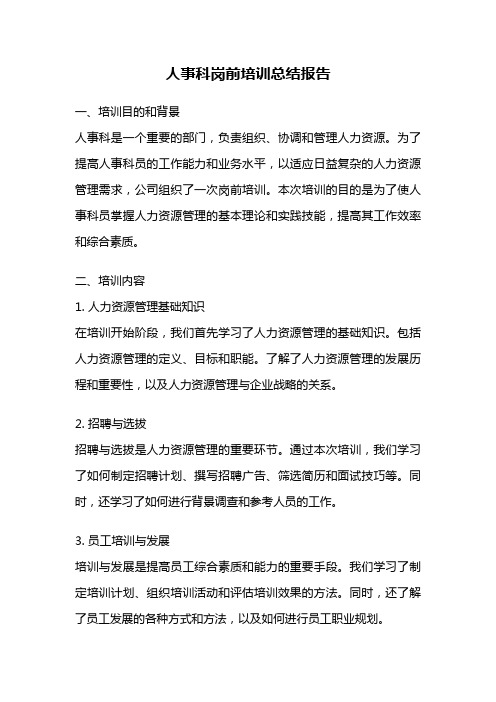 人事科岗前培训总结报告

一、培训目的和背景

人事科是一个重要的部门，负责组织、协调和管理人力资源。为了提高人事科员的工作能力和业务水平，以适应日益复杂的人力资源管理需求，公司组织了一次岗前培训。本次培训的目的是为了使人事科员掌握人力资源管理的基本理论和实践技能，提高其工作效率和综合素质。

二、培训内容

1. 人力资源管理基础知识

在培训开始阶段，我们首先学习了人力资源管理的基础知识。包括人力资源管理的定义、目标和职能。了解了人力资源管理的发展历程和重要性，以及人力资源管理与企业战略的关系。

2. 招聘与选拔

招聘与选拔是人力资源管理的重要环节。通过本次培训，我们学习了如何制定招聘计划、撰写招聘广告、筛选简历和面试技巧等。同时，还学习了如何进行背景调查和参考人员的工作。

3. 员工培训与发展

培训与发展是提高员工综合素质和能力的重要手段。我们学习了制定培训计划、组织培训活动和评估培训效果的方法。同时，还了解了员工发展的各种方式和方法，以及如何进行员工职业规划。